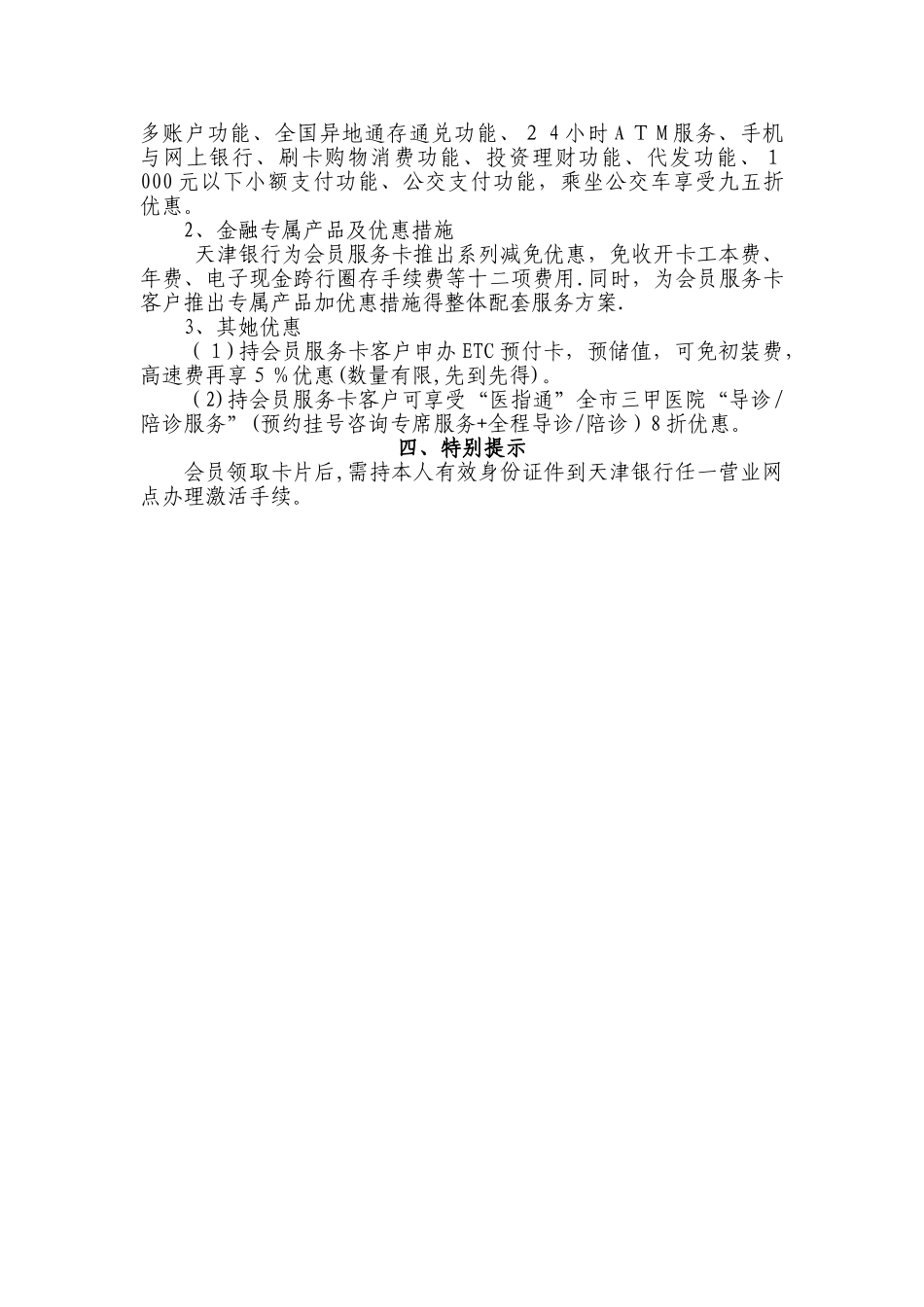 多账户功能、全国异地通存通兑功能、24小时ATM服务、手机与网上银行、刷卡购物消费功能、投资理财功能、代发功能、1000元以下小额支付功能、公交支付功能，乘坐公交车享受九五折优惠。

2、金融专属产品及优惠措施

天津银行为会员服务卡推出系列减免优惠，免收开卡工本费、年费、电子现金跨行圈存手续费等十二项费用.同时，为会员服务卡客户推出专属产品加优惠措施得整体配套服务方案.

3、其她优惠

(1)持会员服务卡客户申办ETC预付卡，预储值，可免初装费，高速费再享5％优惠(数量有限,先到先得)。

(2)持会员服务卡客户可享受“医指通”全市三甲医院“导诊/陪诊服务”(预约挂号咨询专席服务+全程导诊/陪诊)8折优惠。

四、特别提示

会员领取卡片后,需持本人有效身份证件到天津银行任一营业网点办理激活手续。